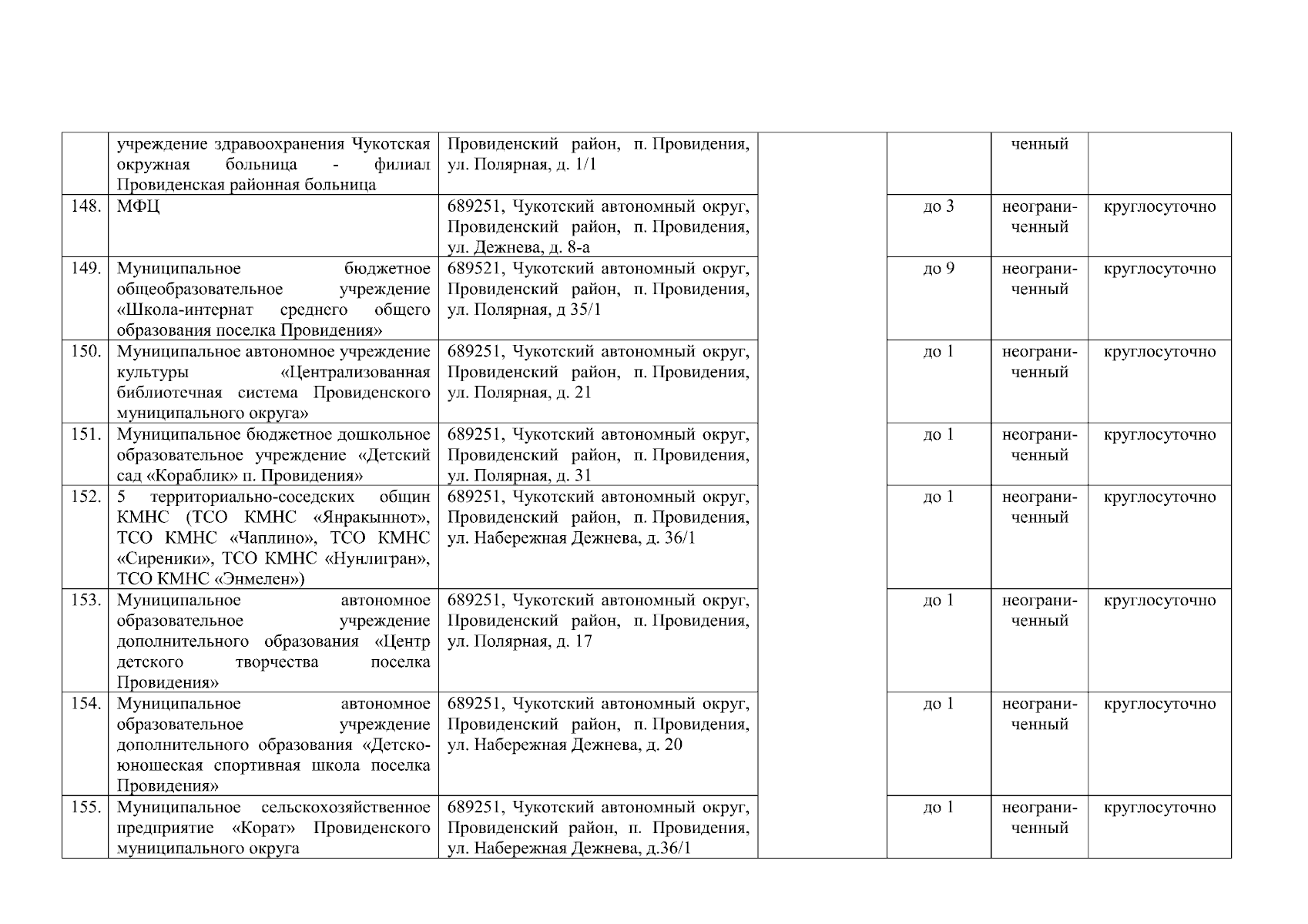 |  |  |  |  |  |  |  |
|---|---|---|---|---|---|---|
|  | учреждение здравоохранения Чукотская окружная больница - филиал Провиденская районная больница | Провиденский район, п. Провидения, ул. Полярная, д. 1/1 |  |  | ченный |  |
| 148. | МФЦ | 689251, Чукотский автономный округ, Провиденский район, п. Провидения, ул. Дежнева, д. 8-а |  | до 3 | неограниченный | круглосуточно |
| 149. | Муниципальное бюджетное общеобразовательное учреждение «Школа-интернат среднего общего образования поселка Провидения» | 689521, Чукотский автономный округ, Провиденский район, п. Провидения, ул. Полярная, д 35/1 |  | до 9 | неограниченный | круглосуточно |
| 150. | Муниципальное автономное учреждение культуры «Централизованная библиотечная система Провиденского муниципального округа» | 689251, Чукотский автономный округ, Провиденский район, п. Провидения, ул. Полярная, д. 21 |  | до 1 | неограниченный | круглосуточно |
| 151. | Муниципальное бюджетное дошкольное образовательное учреждение «Детский сад «Кораблик» п. Провидения» | 689251, Чукотский автономный округ, Провиденский район, п. Провидения, ул. Полярная, д. 31 |  | до 1 | неограниченный | круглосуточно |
| 152. | 5 территориально-соседских общин КМНС (ТСО КМНС «Янракыннот», ТСО КМНС «Чаплино», ТСО КМНС «Сиреники», ТСО КМНС «Нунлигран», ТСО КМНС «Энмелен») | 689251, Чукотский автономный округ, Провиденский район, п. Провидения, ул. Набережная Дежнева, д. 36/1 |  | до 1 | неограниченный | круглосуточно |
| 153. | Муниципальное автономное образовательное учреждение дополнительного образования «Центр детского творчества поселка Провидения» | 689251, Чукотский автономный округ, Провиденский район, п. Провидения, ул. Полярная, д. 17 |  | до 1 | неограниченный | круглосуточно |
| 154. | Муниципальное автономное образовательное учреждение дополнительного образования «Детско-юношеская спортивная школа поселка Провидения» | 689251, Чукотский автономный округ, Провиденский район, п. Провидения, ул. Набережная Дежнева, д. 20 |  | до 1 | неограниченный | круглосуточно |
| 155. | Муниципальное сельскохозяйственное предприятие «Корат» Провиденского муниципального округа | 689251, Чукотский автономный округ, Провиденский район, п. Провидения, ул. Набережная Дежнева, д.36/1 |  | до 1 | неограниченный | круглосуточно |